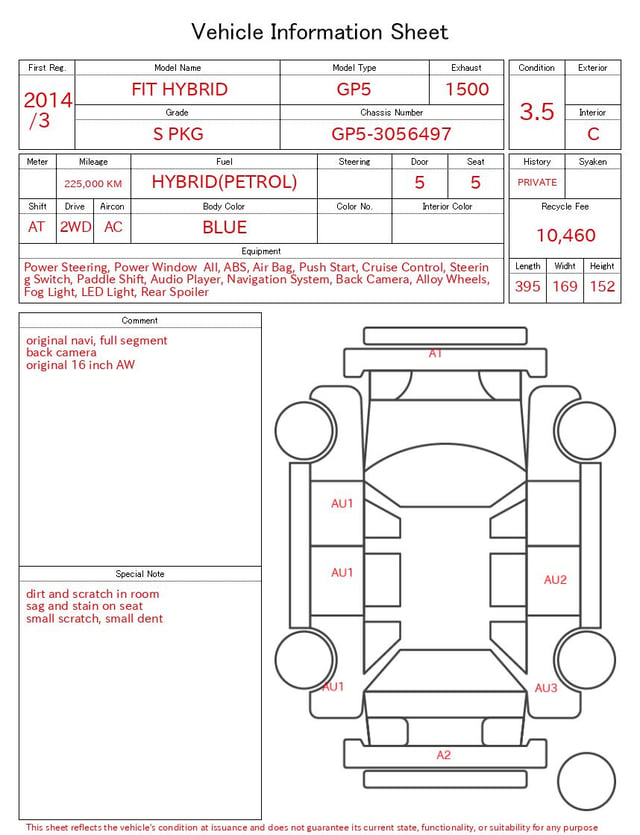 Vehicle Information Sheet

| First Reg. | Model Name | Model Type | Exhaust |
|---|---|---|---|
| 2014 /3 | FIT HYBRID | GP5 | 1500 |
| | Grade | Chassis Number | |
| | S PKG | GP5-3056497 | |

| Condition | Exterior |
|---|---|
| 3.5 | |
| | Interior |
| | C |

| Meter | Mileage | Fuel | Steering | Door | Seat |
|---|---|---|---|---|---|
| | 225,000 KM | HYBRID(PETROL) | | 5 | 5 |

| Shift | Drive | Aircon | Body Color | Color No. | Interior Color |
|---|---|---|---|---|---|
| AT | 2WD | AC | BLUE | | |

| History | Syaken |
|---|---|
| PRIVATE | |

Recycle Fee
10,460

Equipment
Power Steering, Power Window All, ABS, Air Bag, Push Start, Cruise Control, Steering Switch, Paddle Shift, Audio Player, Navigation System, Back Camera, Alloy Wheels, Fog Light, LED Light, Rear Spoiler

| Length | Widht | Height |
|---|---|---|
| 395 | 169 | 152 |

Comment
original navi, full segment
back camera
original 16 inch AW

Special Note
dirt and scratch in room
sag and stain on seat
small scratch, small dent

A1
AU1
AU1
AU2
AU1
AU3
A2

This sheet reflects the vehicle's condition at issuance and does not guarantee its current state, functionality, or suitability for any purpose